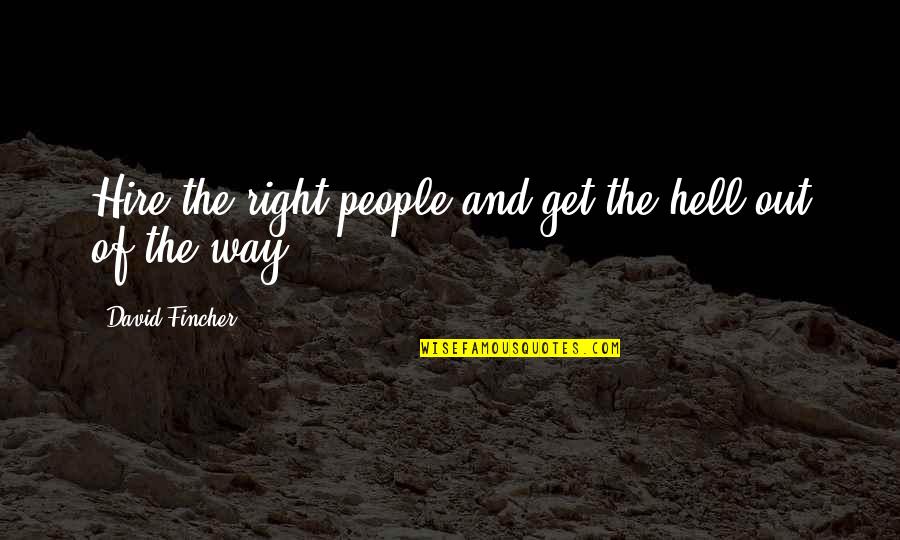 Hire the right people and get the hell out of the way.

David Fincher

WISEFAMOUSQUOTES.COM